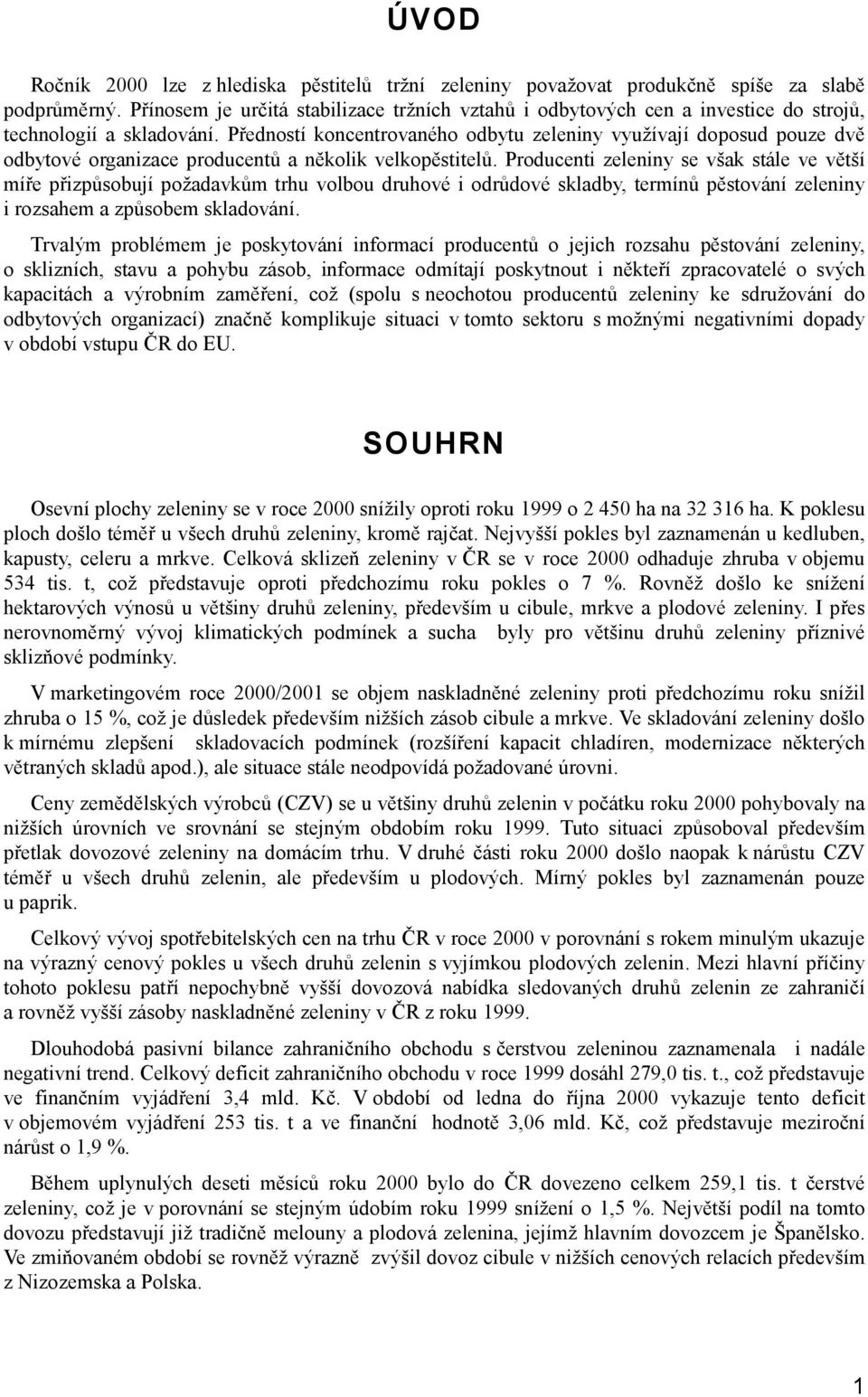 ÚVOD

Ročník 2000 lze z hlediska pěstitelů tržní zeleniny považovat produkčně spíše za slabě podprůměrný. Přínosem je určitá stabilizace tržních vztahů i odbytových cen a investice do strojů, technologií a skladování. Předností koncentrovaného odbytu zeleniny využívají doposud pouze dvě odbytové organizace producentů a několik velkopěstitelů. Producenti zeleniny se však stále ve větší míře přizpůsobují požadavkům trhu volbou druhové i odrůdové skladby, termínů pěstování zeleniny i rozsahem a způsobem skladování.

Trvalým problémem je poskytování informací producentů o jejich rozsahu pěstování zeleniny, o sklizních, stavu a pohybu zásob, informace odmítají poskytnout i někteří zpracovatelé o svých kapacitách a výrobním zaměření, což (spolu s neochotou producentů zeleniny ke sdružování do odbytových organizací) značně komplikuje situaci v tomto sektoru s možnými negativními dopady v období vstupu ČR do EU.

SOUHRN

Osevní plochy zeleniny se v roce 2000 snížily oproti roku 1999 o 2 450 ha na 32 316 ha. K poklesu ploch došlo téměř u všech druhů zeleniny, kromě rajčat. Nejvyšší pokles byl zaznamenán u kedluben, kapusty, celeru a mrkve. Celková sklizeň zeleniny v ČR se v roce 2000 odhaduje zhruba v objemu 534 tis. t, což představuje oproti předchozímu roku pokles o 7 %. Rovněž došlo ke snížení hektarových výnosů u většiny druhů zeleniny, především u cibule, mrkve a plodové zeleniny. I přes nerovnoměrný vývoj klimatických podmínek a sucha byly pro většinu druhů zeleniny příznivé sklizňové podmínky.

V marketingovém roce 2000/2001 se objem naskladněné zeleniny proti předchozímu roku snížil zhruba o 15 %, což je důsledek především nižších zásob cibule a mrkve. Ve skladování zeleniny došlo k mírnému zlepšení skladovacích podmínek (rozšíření kapacit chladíren, modernizace některých větraných skladů apod.), ale situace stále neodpovídá požadované úrovni.

Ceny zemědělských výrobců (CZV) se u většiny druhů zelenin v počátku roku 2000 pohybovaly na nižších úrovních ve srovnání se stejným obdobím roku 1999. Tuto situaci způsoboval především přetlak dovozové zeleniny na domácím trhu. V druhé části roku 2000 došlo naopak k nárůstu CZV téměř u všech druhů zelenin, ale především u plodových. Mírný pokles byl zaznamenán pouze u paprik.

Celkový vývoj spotřebitelských cen na trhu ČR v roce 2000 v porovnání s rokem minulým ukazuje na výrazný cenový pokles u všech druhů zelenin s vyjímkou plodových zelenin. Mezi hlavní příčiny tohoto poklesu patří nepochybně vyšší dovozová nabídka sledovaných druhů zelenin ze zahraničí a rovněž vyšší zásoby naskladněné zeleniny v ČR z roku 1999.

Dlouhodobá pasivní bilance zahraničního obchodu s čerstvou zeleninou zaznamenala i nadále negativní trend. Celkový deficit zahraničního obchodu v roce 1999 dosáhl 279,0 tis. t., což představuje ve finančním vyjádření 3,4 mld. Kč. V období od ledna do října 2000 vykazuje tento deficit v objemovém vyjádření 253 tis. t a ve finanční hodnotě 3,06 mld. Kč, což představuje meziroční nárůst o 1,9 %.

Během uplynulých deseti měsíců roku 2000 bylo do ČR dovezeno celkem 259,1 tis. t čerstvé zeleniny, což je v porovnání se stejným údobím roku 1999 snížení o 1,5 %. Největší podíl na tomto dovozu představují již tradičně melouny a plodová zelenina, jejímž hlavním dovozcem je Španělsko. Ve zmiňovaném období se rovněž výrazně zvýšil dovoz cibule v nižších cenových relacích především z Nizozemska a Polska.

1